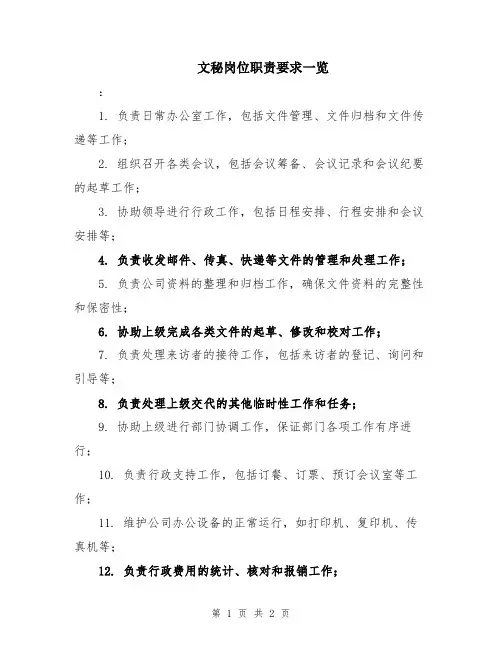 文秘岗位职责要求一览

：

1. 负责日常办公室工作，包括文件管理、文件归档和文件传递等工作；

2. 组织召开各类会议，包括会议筹备、会议记录和会议纪要的起草工作；

3. 协助领导进行行政工作，包括日程安排、行程安排和会议安排等；

4. 负责收发邮件、传真、快递等文件的管理和处理工作；

5. 负责公司资料的整理和归档工作，确保文件资料的完整性和保密性；

6. 协助上级完成各类文件的起草、修改和校对工作；

7. 负责处理来访者的接待工作，包括来访者的登记、询问和引导等；

8. 负责处理上级交代的其他临时性工作和任务；

9. 协助上级进行部门协调工作，保证部门各项工作有序进行；

10. 负责行政支持工作，包括订餐、订票、预订会议室等工作；

11. 维护公司办公设备的正常运行，如打印机、复印机、传真机等；

12. 负责行政费用的统计、核对和报销工作；

第 1 页 共 2 页